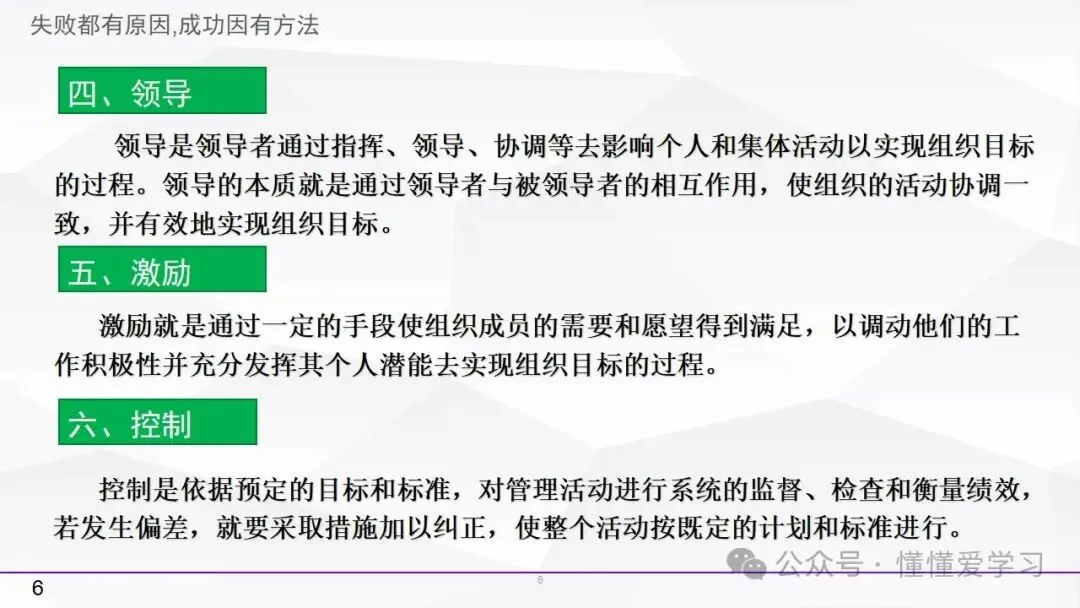 失败都有原因,成功因有方法

四、领导

领导是领导者通过指挥、领导、协调等去影响个人和集体活动以实现组织目标的过程。领导的本质就是通过领导者与被领导者的相互作用，使组织的活动协调一致，并有效地实现组织目标。

五、激励

激励就是通过一定的手段使组织成员的需要和愿望得到满足，以调动他们的工作积极性并充分发挥其个人潜能去实现组织目标的过程。

六、控制

控制是依据预定的目标和标准，对管理活动进行系统的监督、检查和衡量绩效，若发生偏差，就要采取措施加以纠正，使整个活动按既定的计划和标准进行。

6

6

公众号 · 懂懂爱学习